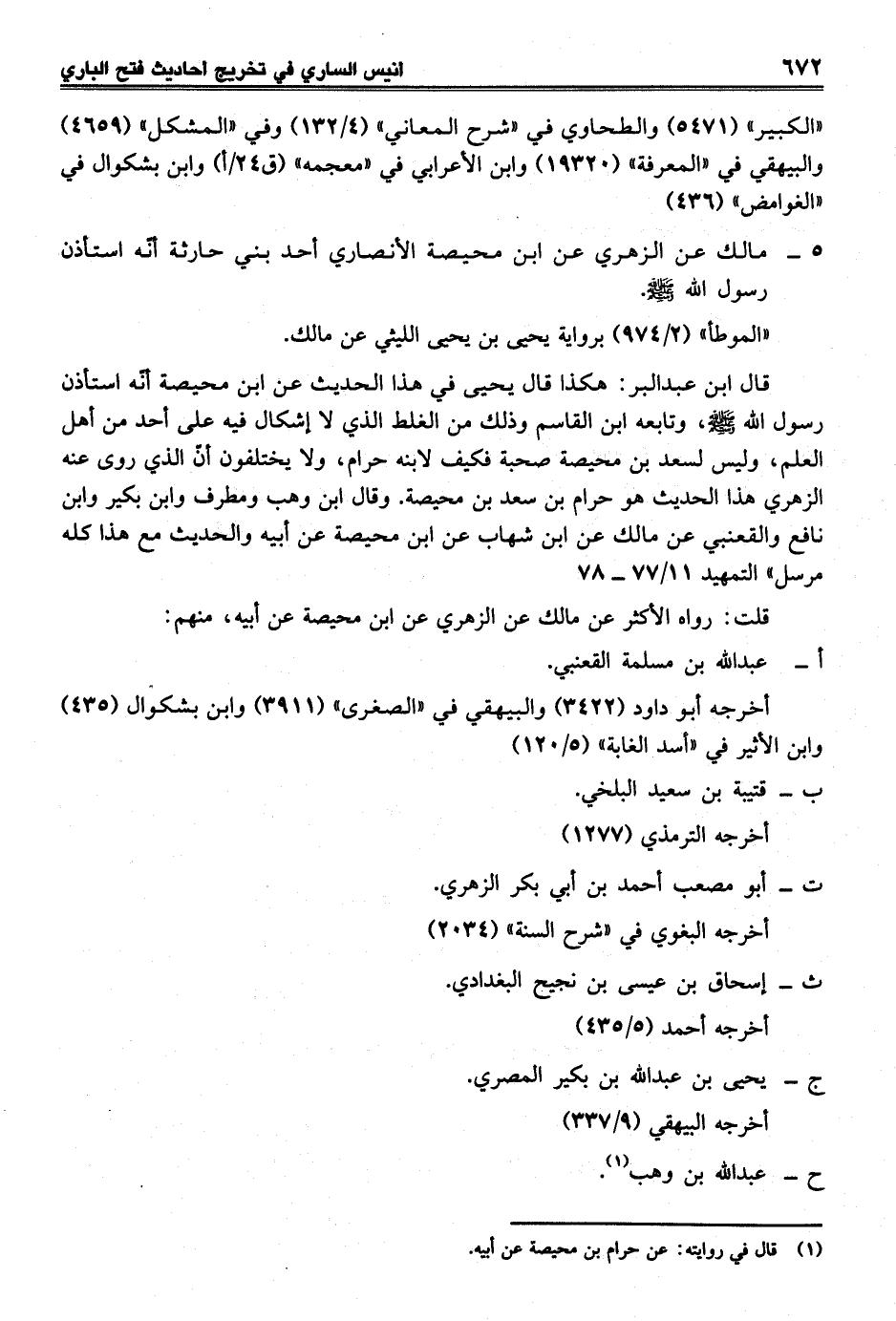 ٦٧٢ انيس الساري في تخريج احاديث فتح الباري

«الكبير» (٥٤٧١) والطحاوي في «شرح المعاني» (١٣٢/٤) وفي «المشكل» (٤٦٥٩) والبيهقي في «المعرفة» (١٩٣٢٠) وابن الأعرابي في «معجمه» (ق٢٤/أ) وابن بشكوال في «الغوامض» (٤٣٦)

٥ ـ مالك عن الزهري عن ابن محيصة الأنصاري أحد بني حارثة أنّه استأذن رسول الله ﷺ.

«الموطأ» (٩٧٤/٢) برواية يحيى بن يحيى الليثي عن مالك.

قال ابن عبدالبر: هكذا قال يحيى في هذا الحديث عن ابن محيصة أنّه استأذن رسول الله ﷺ، وتابعه ابن القاسم وذلك من الغلط الذي لا إشكال فيه على أحد من أهل العلم، وليس لسعد بن محيصة صحبة فكيف لابنه حرام، ولا يختلفون أنّ الذي روى عنه الزهري هذا الحديث هو حرام بن سعد بن محيصة. وقال ابن وهب ومطرف وابن بكير وابن نافع والقعنبي عن مالك عن ابن شهاب عن ابن محيصة عن أبيه والحديث مع هذا كله مرسل» التمهيد ٧٧/١١ ـ ٧٨

قلت: رواه الأكثر عن مالك عن الزهري عن ابن محيصة عن أبيه، منهم:

أ ـ عبدالله بن مسلمة القعنبي.

أخرجه أبو داود (٣٤٢٢) والبيهقي في «الصغرى» (٣٩١١) وابن بشكوال (٤٣٥) وابن الأثير في «أسد الغابة» (١٢٠/٥)

ب ـ قتيبة بن سعيد البلخي.

أخرجه الترمذي (١٢٧٧)

ت ـ أبو مصعب أحمد بن أبي بكر الزهري.

أخرجه البغوي في «شرح السنة» (٢٠٣٤)

ث ـ إسحاق بن عيسى بن نجيح البغدادي.

أخرجه أحمد (٤٣٥/٥)

ج ـ يحيى بن عبدالله بن بكير المصري.

أخرجه البيهقي (٣٣٧/٩)

ح ـ عبدالله بن وهب⁽١⁾.

(١) قال في روايته: عن حرام بن محيصة عن أبيه.